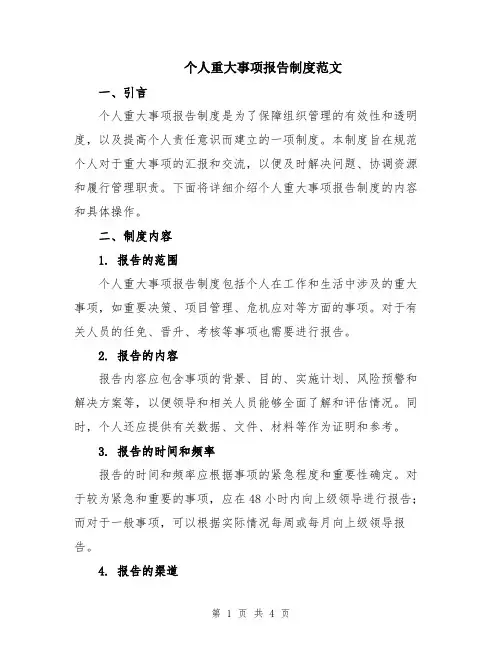 个人重大事项报告制度范文

一、引言

个人重大事项报告制度是为了保障组织管理的有效性和透明度，以及提高个人责任意识而建立的一项制度。本制度旨在规范个人对于重大事项的汇报和交流，以便及时解决问题、协调资源和履行管理职责。下面将详细介绍个人重大事项报告制度的内容和具体操作。

二、制度内容

1. 报告的范围

个人重大事项报告制度包括个人在工作和生活中涉及的重大事项，如重要决策、项目管理、危机应对等方面的事项。对于有关人员的任免、晋升、考核等事项也需要进行报告。

2. 报告的内容

报告内容应包含事项的背景、目的、实施计划、风险预警和解决方案等，以便领导和相关人员能够全面了解和评估情况。同时，个人还应提供有关数据、文件、材料等作为证明和参考。

3. 报告的时间和频率

报告的时间和频率应根据事项的紧急程度和重要性确定。对于较为紧急和重要的事项，应在48小时内向上级领导进行报告；而对于一般事项，可以根据实际情况每周或每月向上级领导报告。

4. 报告的渠道

第 1 页 共 4 页